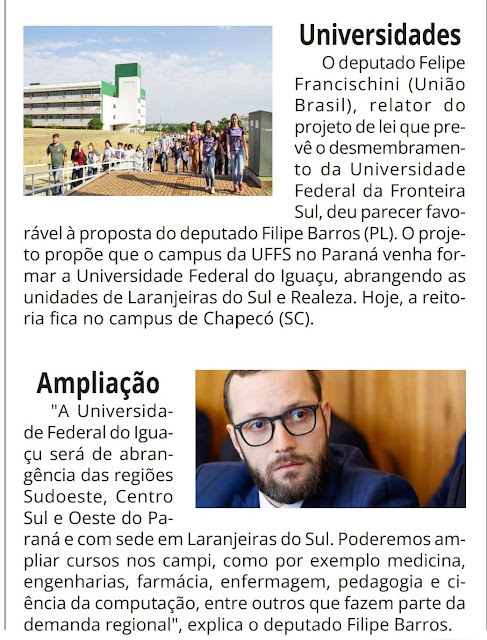 Universidades

O deputado Felipe Francischini (União Brasil), relator do projeto de lei que prevê o desmembramento da Universidade Federal da Fronteira Sul, deu parecer favorável à proposta do deputado Filipe Barros (PL). O projeto propõe que o campus da UFFS no Paraná venha formar a Universidade Federal do Iguaçu, abrangendo as unidades de Laranjeiras do Sul e Realeza. Hoje, a reitoria fica no campus de Chapecó (SC).

Ampliação

"A Universidade Federal do Iguaçu será de abrangência das regiões Sudoeste, Centro Sul e Oeste do Paraná e com sede em Laranjeiras do Sul. Poderemos ampliar cursos nos campi, como por exemplo medicina, engenharias, farmácia, enfermagem, pedagogia e ciência da computação, entre outros que fazem parte da demanda regional", explica o deputado Filipe Barros.